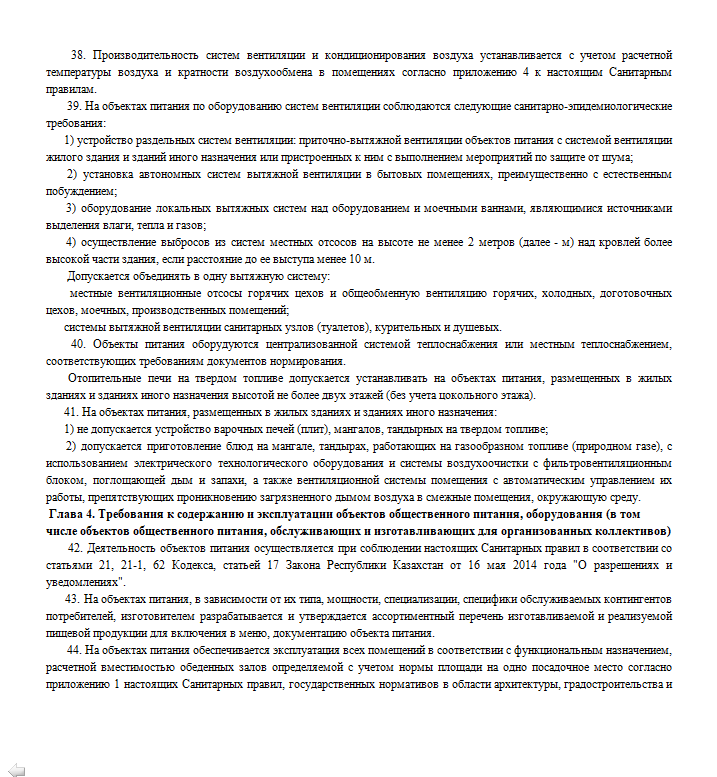 38. Производительность систем вентиляции и кондиционирования воздуха устанавливается с учетом расчетной температуры воздуха и кратности воздухообмена в помещениях согласно приложению 4 к настоящим Санитарным правилам.

39. На объектах питания по оборудованию систем вентиляции соблюдаются следующие санитарно-эпидемиологические требования:

1) устройство раздельных систем вентиляции: приточно-вытяжной вентиляции объектов питания с системой вентиляции жилого здания и зданий иного назначения или пристроенных к ним с выполнением мероприятий по защите от шума;

2) установка автономных систем вытяжной вентиляции в бытовых помещениях, преимущественно с естественным побуждением;

3) оборудование локальных вытяжных систем над оборудованием и моечными ваннами, являющимися источниками выделения влаги, тепла и газов;

4) осуществление выбросов из систем местных отсосов на высоте не менее 2 метров (далее - м) над кровлей более высокой части здания, если расстояние до ее выступа менее 10 м.

Допускается объединять в одну вытяжную систему:

местные вентиляционные отсосы горячих цехов и общеобменную вентиляцию горячих, холодных, доготовочных цехов, моечных, производственных помещений;

системы вытяжной вентиляции санитарных узлов (туалетов), курительных и душевых.

40. Объекты питания оборудуются централизованной системой теплоснабжения или местным теплоснабжением, соответствующих требованиям документов нормирования.

Отопительные печи на твердом топливе допускается устанавливать на объектах питания, размещенных в жилых зданиях и зданиях иного назначения высотой не более двух этажей (без учета цокольного этажа).

41. На объектах питания, размещенных в жилых зданиях и зданиях иного назначения:

1) не допускается устройство варочных печей (плит), мангалов, тандырных на твердом топливе;

2) допускается приготовление блюд на мангале, тандырах, работающих на газообразном топливе (природном газе), с использованием электрического технологического оборудования и системы воздухоочистки с фильтровентиляционным блоком, поглощающей дым и запахи, а также вентиляционной системы помещения с автоматическим управлением их работы, препятствующих проникновению загрязненного дымом воздуха в смежные помещения, окружающую среду.

Глава 4. Требования к содержанию и эксплуатации объектов общественного питания, оборудования (в том числе объектов общественного питания, обслуживающих и изготавливающих для организованных коллективов)

42. Деятельность объектов питания осуществляется при соблюдении настоящих Санитарных правил в соответствии со статьями 21, 21-1, 62 Кодекса, статьей 17 Закона Республики Казахстан от 16 мая 2014 года "О разрешениях и уведомлениях".

43. На объектах питания, в зависимости от их типа, мощности, специализации, специфики обслуживаемых контингентов потребителей, изготовителем разрабатывается и утверждается ассортиментный перечень изготавливаемой и реализуемой пищевой продукции для включения в меню, документацию объекта питания.

44. На объектах питания обеспечивается эксплуатация всех помещений в соответствии с функциональным назначением, расчетной вместимостью обеденных залов определяемой с учетом нормы площади на одно посадочное место согласно приложению 1 настоящих Санитарных правил, государственных нормативов в области архитектуры, градостроительства и